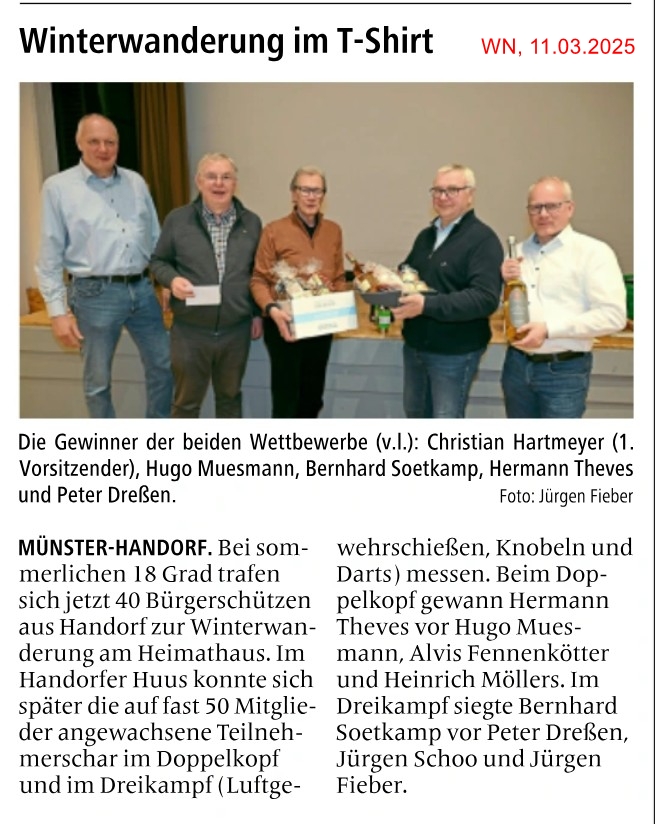 Winterwanderung im T-Shirt

WN, 11.03.2025

Die Gewinner der beiden Wettbewerbe (v.l.): Christian Hartmeyer (1. Vorsitzender), Hugo Muesmann, Bernhard Soetkamp, Hermann Theves und Peter Dreßen.

Foto: Jürgen Fieber

MÜNSTER-HANDORF. Bei sommerlichen 18 Grad trafen sich jetzt 40 Bürgerschützen aus Handorf zur Winterwanderung am Heimathaus. Im Handorfer Huus konnte sich später die auf fast 50 Mitglieder angewachsene Teilnehmerschar im Doppelkopf und im Dreikampf (Luftgewehrschießen, Knobeln und Darts) messen. Beim Doppelkopf gewann Hermann Theves vor Hugo Muesmann, Alvis Fennenkötter und Heinrich Möllers. Im Dreikampf siegte Bernhard Soetkamp vor Peter Dreßen, Jürgen Schoo und Jürgen Fieber.